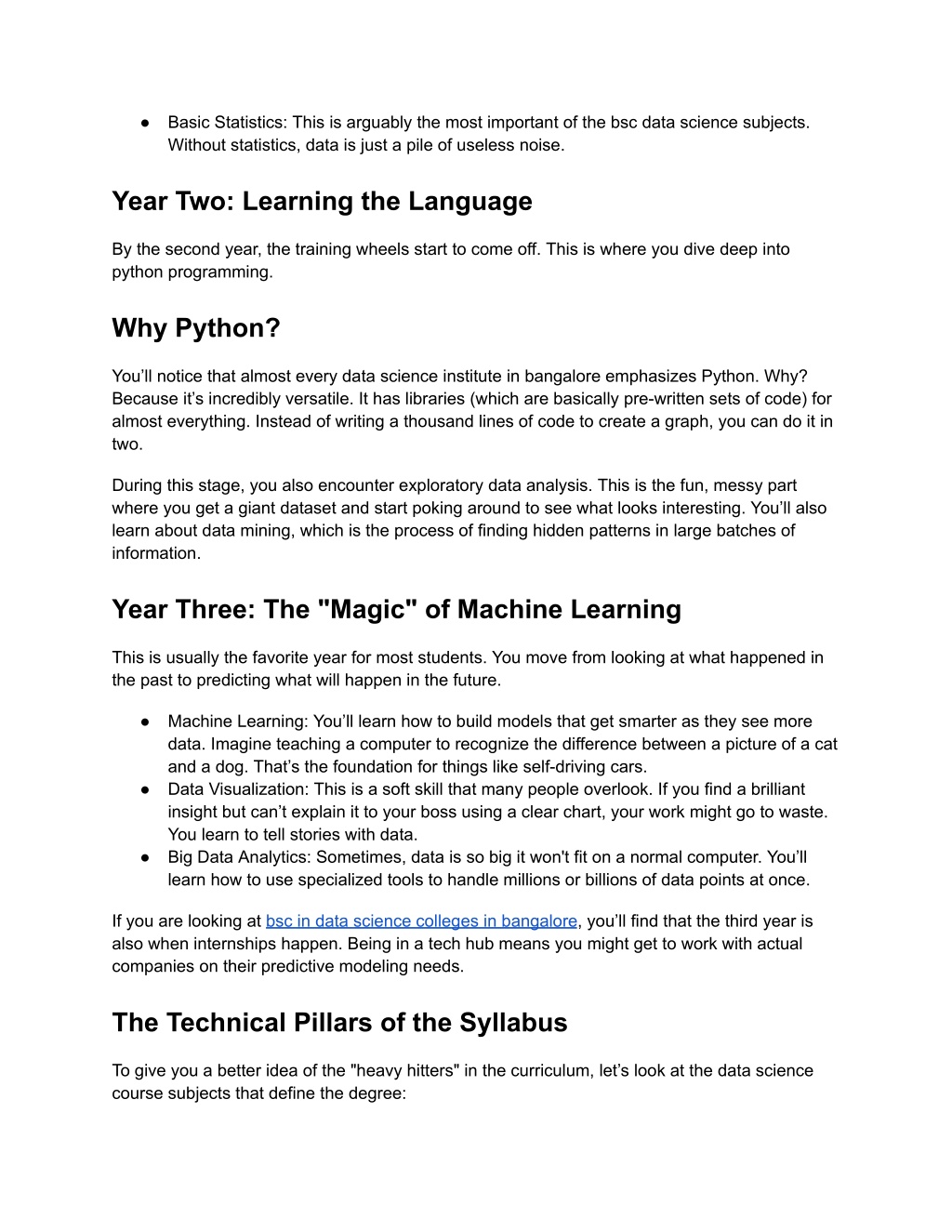 ● Basic Statistics: This is arguably the most important of the bsc data science subjects. Without statistics, data is just a pile of useless noise.

Year Two: Learning the Language

By the second year, the training wheels start to come off. This is where you dive deep into python programming.

Why Python?

You’ll notice that almost every data science institute in bangalore emphasizes Python. Why? Because it’s incredibly versatile. It has libraries (which are basically pre-written sets of code) for almost everything. Instead of writing a thousand lines of code to create a graph, you can do it in two.

During this stage, you also encounter exploratory data analysis. This is the fun, messy part where you get a giant dataset and start poking around to see what looks interesting. You’ll also learn about data mining, which is the process of finding hidden patterns in large batches of information.

Year Three: The "Magic" of Machine Learning

This is usually the favorite year for most students. You move from looking at what happened in the past to predicting what will happen in the future.

● Machine Learning: You’ll learn how to build models that get smarter as they see more data. Imagine teaching a computer to recognize the difference between a picture of a cat and a dog. That’s the foundation for things like self-driving cars.
● Data Visualization: This is a soft skill that many people overlook. If you find a brilliant insight but can’t explain it to your boss using a clear chart, your work might go to waste. You learn to tell stories with data.
● Big Data Analytics: Sometimes, data is so big it won't fit on a normal computer. You’ll learn how to use specialized tools to handle millions or billions of data points at once.

If you are looking at bsc in data science colleges in bangalore, you’ll find that the third year is also when internships happen. Being in a tech hub means you might get to work with actual companies on their predictive modeling needs.

The Technical Pillars of the Syllabus

To give you a better idea of the "heavy hitters" in the curriculum, let’s look at the data science course subjects that define the degree: